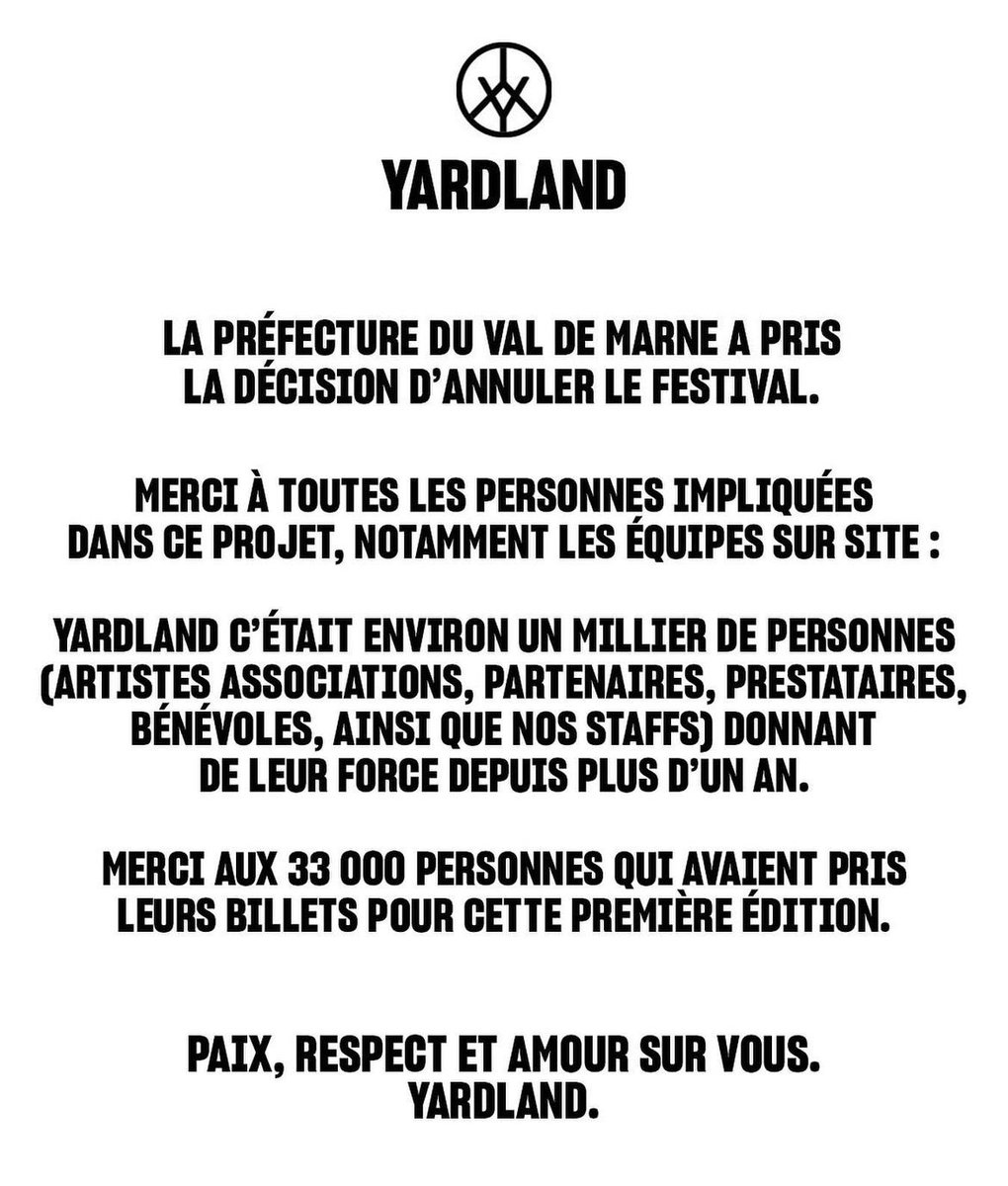 YARDLAND

LA PRÉFECTURE DU VAL DE MARNE A PRIS LA DÉCISION D'ANNULER LE FESTIVAL.

MERCI À TOUTES LES PERSONNES IMPLIQUÉES DANS CE PROJET, NOTAMMENT LES ÉQUIPES SUR SITE :

YARDLAND C'ÉTAIT ENVIRON UN MILLIER DE PERSONNES (ARTISTES ASSOCIATIONS, PARTENAIRES, PRESTATAIRES, BÉNÉVOLES, AINSI QUE NOS STAFFS) DONNANT DE LEUR FORCE DEPUIS PLUS D'UN AN.

MERCI AUX 33 000 PERSONNES QUI AVAIENT PRIS LEURS BILLETS POUR CETTE PREMIÈRE ÉDITION.

PAIX, RESPECT ET AMOUR SUR VOUS.
YARDLAND.